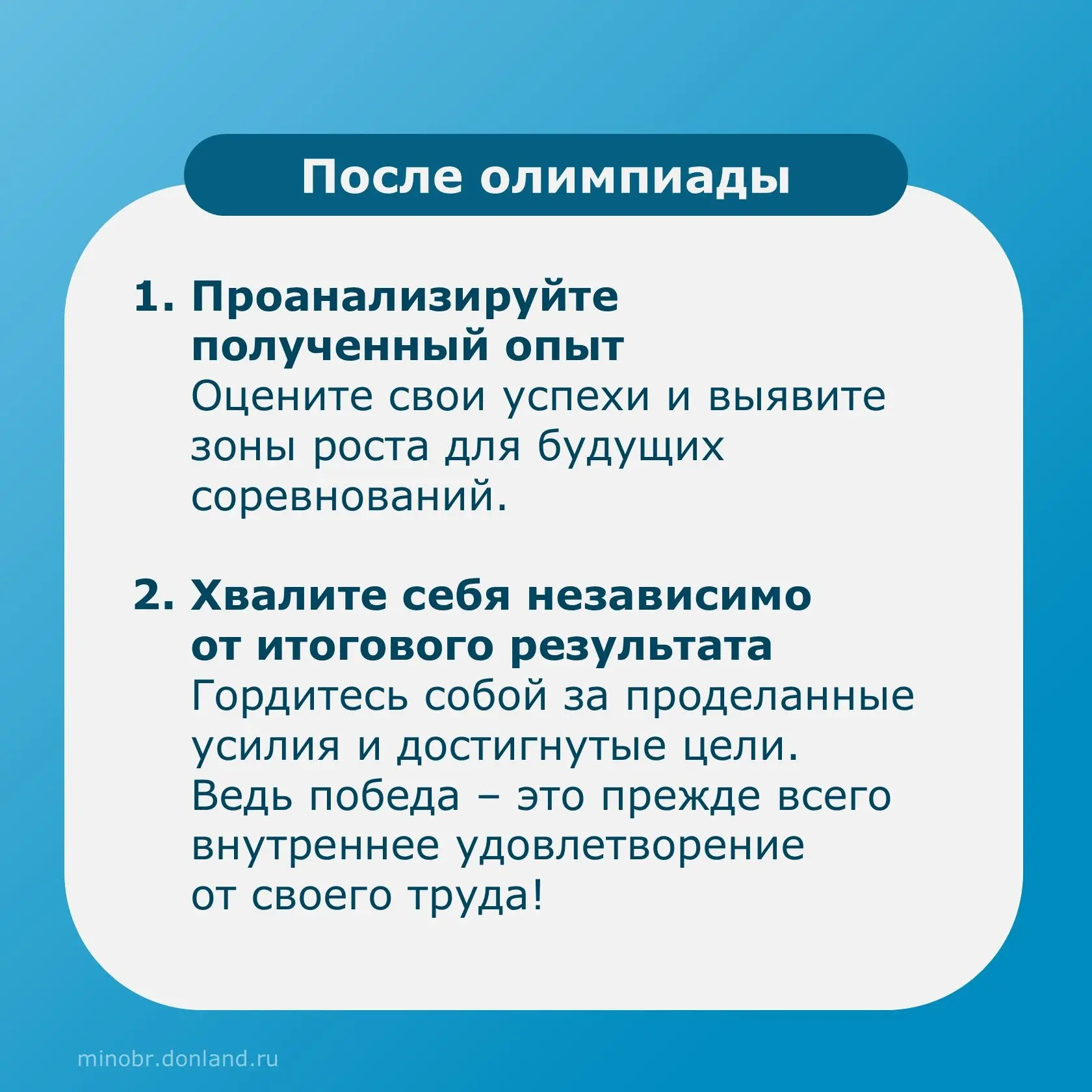 После олимпиады

1. Проанализируйте полученный опыт
Оцените свои успехи и выявите зоны роста для будущих соревнований.

2. Хвалите себя независимо от итогового результата
Гордитесь собой за проделанные усилия и достигнутые цели. Ведь победа – это прежде всего внутреннее удовлетворение от своего труда!

minobr.donland.ru